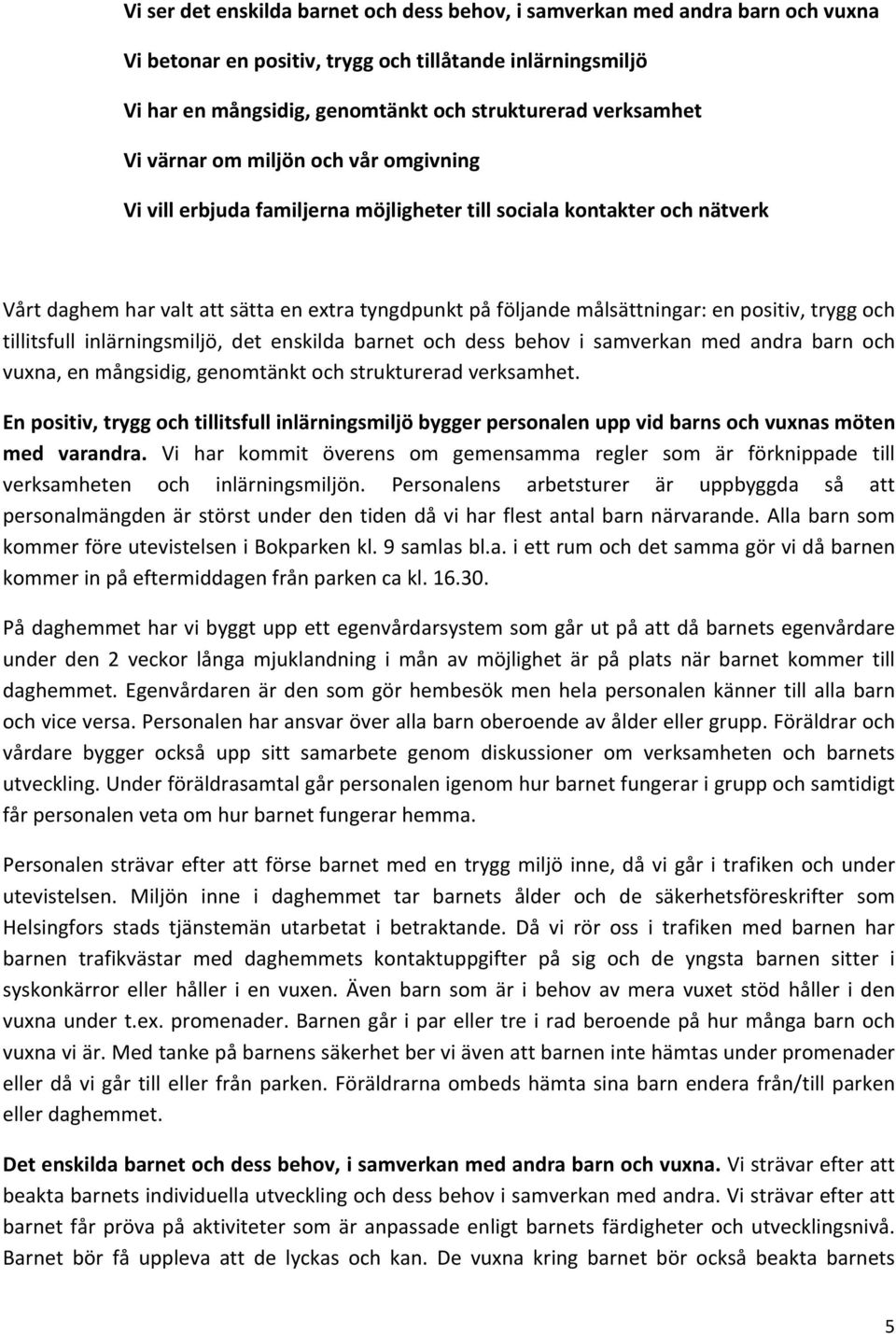 Vi ser det enskilda barnet och dess behov, i samverkan med andra barn och vuxna

Vi betonar en positiv, trygg och tillåtande inlärningsmiljö

Vi har en mångsidig, genomtänkt och strukturerad verksamhet

Vi värnar om miljön och vår omgivning

Vi vill erbjuda familjerna möjligheter till sociala kontakter och nätverk

Vårt daghem har valt att sätta en extra tyngdpunkt på följande målsättningar: en positiv, trygg och tillitsfull inlärningsmiljö, det enskilda barnet och dess behov i samverkan med andra barn och vuxna, en mångsidig, genomtänkt och strukturerad verksamhet.

En positiv, trygg och tillitsfull inlärningsmiljö bygger personalen upp vid barns och vuxnas möten med varandra. Vi har kommit överens om gemensamma regler som är förknippade till verksamheten och inlärningsmiljön. Personalens arbetsturer är uppbyggda så att personalmängden är störst under den tiden då vi har flest antal barn närvarande. Alla barn som kommer före utevistelsen i Bokparken kl. 9 samlas bl.a. i ett rum och det samma gör vi då barnen kommer in på eftermiddagen från parken ca kl. 16.30.

På daghemmet har vi byggt upp ett egenvårdarsystem som går ut på att då barnets egenvårdare under den 2 veckor långa mjuklandning i mån av möjlighet är på plats när barnet kommer till daghemmet. Egenvårdaren är den som gör hembesök men hela personalen känner till alla barn och vice versa. Personalen har ansvar över alla barn oberoende av ålder eller grupp. Föräldrar och vårdare bygger också upp sitt samarbete genom diskussioner om verksamheten och barnets utveckling. Under föräldrasamtal går personalen igenom hur barnet fungerar i grupp och samtidigt får personalen veta om hur barnet fungerar hemma.

Personalen strävar efter att förse barnet med en trygg miljö inne, då vi går i trafiken och under utevistelsen. Miljön inne i daghemmet tar barnets ålder och de säkerhetsföreskrifter som Helsingfors stads tjänstemän utarbetat i betraktande. Då vi rör oss i trafiken med barnen har barnen trafikvästar med daghemmets kontaktuppgifter på sig och de yngsta barnen sitter i syskonkärror eller håller i en vuxen. Även barn som är i behov av mera vuxet stöd håller i den vuxna under t.ex. promenader. Barnen går i par eller tre i rad beroende på hur många barn och vuxna vi är. Med tanke på barnens säkerhet ber vi även att barnen inte hämtas under promenader eller då vi går till eller från parken. Föräldrarna ombeds hämta sina barn endera från/till parken eller daghemmet.

Det enskilda barnet och dess behov, i samverkan med andra barn och vuxna. Vi strävar efter att beakta barnets individuella utveckling och dess behov i samverkan med andra. Vi strävar efter att barnet får pröva på aktiviteter som är anpassade enligt barnets färdigheter och utvecklingsnivå. Barnet bör få uppleva att de lyckas och kan. De vuxna kring barnet bör också beakta barnets

5